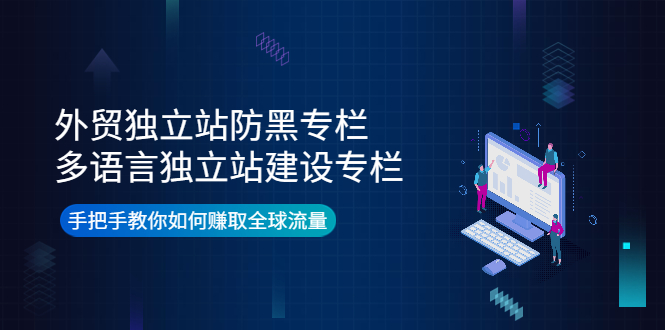 外贸独立站防黑专栏
多语言独立站建设专栏

手把手教你如何赚取全球流量